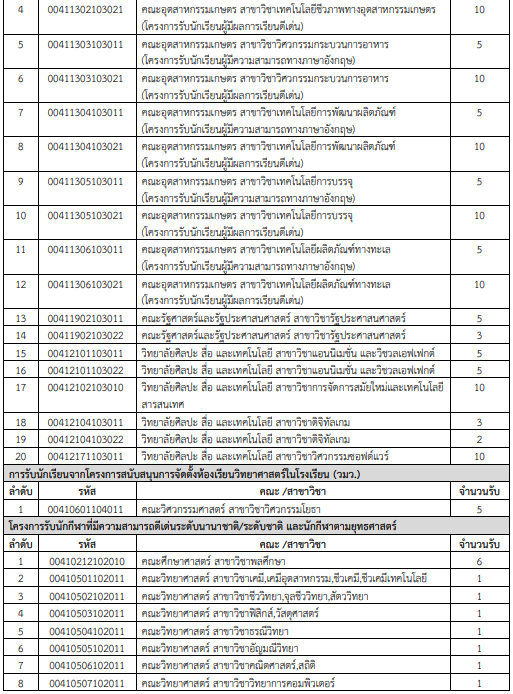 | 4 | 00411302103021 | คณะอุตสาหกรรมเกษตร สาขาวิชาเทคโนโลยีชีวภาพทางอุตสาหกรรมเกษตร (โครงการรับนักเรียนผู้มีผลการเรียนดีเด่น) | 10 |
|---|---|---|---|
| 5 | 00411303103011 | คณะอุตสาหกรรมเกษตร สาขาวิชาวิศวกรรมกระบวนการอาหาร (โครงการรับนักเรียนผู้มีความสามารถทางภาษาอังกฤษ) | 5 |
| 6 | 00411303103021 | คณะอุตสาหกรรมเกษตร สาขาวิชาวิศวกรรมกระบวนการอาหาร (โครงการรับนักเรียนผู้มีผลการเรียนดีเด่น) | 10 |
| 7 | 00411304103011 | คณะอุตสาหกรรมเกษตร สาขาวิชาเทคโนโลยีการพัฒนาผลิตภัณฑ์ (โครงการรับนักเรียนผู้มีความสามารถทางภาษาอังกฤษ) | 5 |
| 8 | 00411304103021 | คณะอุตสาหกรรมเกษตร สาขาวิชาเทคโนโลยีการพัฒนาผลิตภัณฑ์ (โครงการรับนักเรียนผู้มีผลการเรียนดีเด่น) | 10 |
| 9 | 00411305103011 | คณะอุตสาหกรรมเกษตร สาขาวิชาเทคโนโลยีการบรรจุ (โครงการรับนักเรียนผู้มีความสามารถทางภาษาอังกฤษ) | 5 |
| 10 | 00411305103021 | คณะอุตสาหกรรมเกษตร สาขาวิชาเทคโนโลยีการบรรจุ (โครงการรับนักเรียนผู้มีผลการเรียนดีเด่น) | 10 |
| 11 | 00411306103011 | คณะอุตสาหกรรมเกษตร สาขาวิชาเทคโนโลยีผลิตภัณฑ์ทางทะเล (โครงการรับนักเรียนผู้มีความสามารถทางภาษาอังกฤษ) | 5 |
| 12 | 00411306103021 | คณะอุตสาหกรรมเกษตร สาขาวิชาเทคโนโลยีผลิตภัณฑ์ทางทะเล (โครงการรับนักเรียนผู้มีผลการเรียนดีเด่น) | 10 |
| 13 | 00411902103011 | คณะรัฐศาสตร์และรัฐประศาสนศาสตร์ สาขาวิชารัฐประศาสนศาสตร์ | 5 |
| 14 | 00411902103022 | คณะรัฐศาสตร์และรัฐประศาสนศาสตร์ สาขาวิชารัฐประศาสนศาสตร์ | 3 |
| 15 | 00412101103011 | วิทยาลัยศิลปะ สื่อ และเทคโนโลยี สาขาวิชาแอนนิเมชั่น และวิชวลเอฟเฟกต์ | 5 |
| 16 | 00412101103022 | วิทยาลัยศิลปะ สื่อ และเทคโนโลยี สาขาวิชาแอนนิเมชั่น และวิชวลเอฟเฟกต์ | 5 |
| 17 | 00412102103010 | วิทยาลัยศิลปะ สื่อ และเทคโนโลยี สาขาวิชาการจัดการสมัยใหม่และเทคโนโลยีสารสนเทศ | 10 |
| 18 | 00412104103011 | วิทยาลัยศิลปะ สื่อ และเทคโนโลยี สาขาวิชาดิจิทัลเกม | 3 |
| 19 | 00412104103022 | วิทยาลัยศิลปะ สื่อ และเทคโนโลยี สาขาวิชาดิจิทัลเกม | 2 |
| 20 | 00412171103011 | วิทยาลัยศิลปะ สื่อ และเทคโนโลยี สาขาวิชาวิศวกรรมซอฟต์แวร์ | 10 |

การรับนักเรียนจากโครงการสนับสนุนการจัดตั้งห้องเรียนวิทยาศาสตร์ในโรงเรียน (วมว.)

| ลำดับ | รหัส | คณะ /สาขาวิชา | จำนวนรับ |
|---|---|---|---|
| 1 | 00410601104011 | คณะวิศวกรรมศาสตร์ สาขาวิชาวิศวกรรมโยธา | 5 |

โครงการรับนักกีฬาที่มีความสามารถดีเด่นระดับนานาชาติ/ระดับชาติ และนักกีฬาตามยุทธศาสตร์

| ลำดับ | รหัส | คณะ /สาขาวิชา | จำนวนรับ |
|---|---|---|---|
| 1 | 00410212102010 | คณะศึกษาศาสตร์ สาขาวิชาพลศึกษา | 6 |
| 2 | 00410501102011 | คณะวิทยาศาสตร์ สาขาวิชาเคมี,เคมีอุตสาหกรรม,ชีวเคมี,ชีวเคมีเทคโนโลยี | 1 |
| 3 | 00410502102011 | คณะวิทยาศาสตร์ สาขาวิชาชีววิทยา,จุลชีววิทยา,สัตววิทยา | 1 |
| 4 | 00410503102011 | คณะวิทยาศาสตร์ สาขาวิชาฟิสิกส์,วัสดุศาสตร์ | 1 |
| 5 | 00410504102011 | คณะวิทยาศาสตร์ สาขาวิชาธรณีวิทยา | 1 |
| 6 | 00410505102011 | คณะวิทยาศาสตร์ สาขาวิชาอัญมณีวิทยา | 1 |
| 7 | 00410506102011 | คณะวิทยาศาสตร์ สาขาวิชาคณิตศาสตร์,สถิติ | 1 |
| 8 | 00410507102011 | คณะวิทยาศาสตร์ สาขาวิชาวิทยาการคอมพิวเตอร์ | 1 |